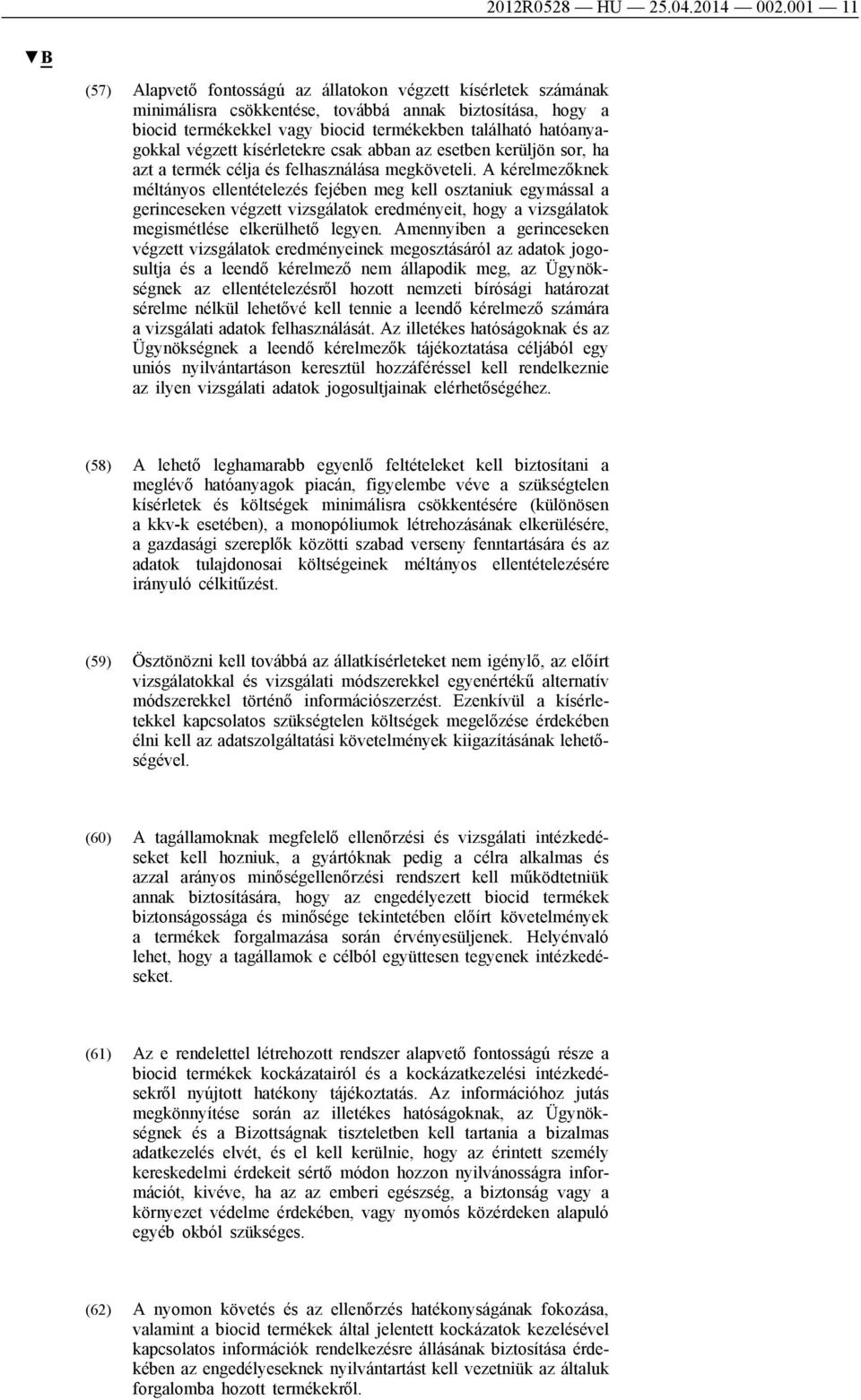 2012R0528 — HU — 25.04.2014 — 002.001 — 11

▼B

(57) Alapvető fontosságú az állatokon végzett kísérletek számának minimálisra csökkentése, továbbá annak biztosítása, hogy a biocid termékekkel vagy biocid termékekben található hatóanyagokkal végzett kísérletekre csak abban az esetben kerüljön sor, ha azt a termék célja és felhasználása megköveteli. A kérelmezőknek méltányos ellentételezés fejében meg kell osztaniuk egymással a gerinceseken végzett vizsgálatok eredményeit, hogy a vizsgálatok megismétlése elkerülhető legyen. Amennyiben a gerinceseken végzett vizsgálatok eredményeinek megosztásáról az adatok jogosultja és a leendő kérelmező nem állapodik meg, az Ügynökségnek az ellentételezésről hozott nemzeti bírósági határozat sérelme nélkül lehetővé kell tennie a leendő kérelmező számára a vizsgálati adatok felhasználását. Az illetékes hatóságoknak és az Ügynökségnek a leendő kérelmezők tájékoztatása céljából egy uniós nyilvántartáson keresztül hozzáféréssel kell rendelkeznie az ilyen vizsgálati adatok jogosultjainak elérhetőségéhez.

(58) A lehető leghamarabb egyenlő feltételeket kell biztosítani a meglévő hatóanyagok piacán, figyelembe véve a szükségtelen kísérletek és költségek minimálisra csökkentésére (különösen a kkv-k esetében), a monopóliumok létrehozásának elkerülésére, a gazdasági szereplők közötti szabad verseny fenntartására és az adatok tulajdonosai költségeinek méltányos ellentételezésére irányuló célkitűzést.

(59) Ösztönözni kell továbbá az állatkísérleteket nem igénylő, az előírt vizsgálatokkal és vizsgálati módszerekkel egyenértékű alternatív módszerekkel történő információszerzést. Ezenkívül a kísérletekkel kapcsolatos szükségtelen költségek megelőzése érdekében élni kell az adatszolgáltatási követelmények kiigazításának lehetőségével.

(60) A tagállamoknak megfelelő ellenőrzési és vizsgálati intézkedéseket kell hozniuk, a gyártóknak pedig a célra alkalmas és azzal arányos minőségellenőrzési rendszert kell működtetniük annak biztosítására, hogy az engedélyezett biocid termékek biztonságossága és minősége tekintetében előírt követelmények a termékek forgalmazása során érvényesüljenek. Helyénvaló lehet, hogy a tagállamok e célból együttesen tegyenek intézkedéseket.

(61) Az e rendelettel létrehozott rendszer alapvető fontosságú része a biocid termékek kockázatairól és a kockázatkezelési intézkedésekről nyújtott hatékony tájékoztatás. Az információhoz jutás megkönnyítése során az illetékes hatóságoknak, az Ügynökségnek és a Bizottságnak tiszteletben kell tartania a bizalmas adatkezelés elvét, és el kell kerülnie, hogy az érintett személy kereskedelmi érdekeit sértő módon hozzon nyilvánosságra információt, kivéve, ha az az emberi egészség, a biztonság vagy a környezet védelme érdekében, vagy nyomós közérdeken alapuló egyéb okból szükséges.

(62) A nyomon követés és az ellenőrzés hatékonyságának fokozása, valamint a biocid termékek által jelentett kockázatok kezelésével kapcsolatos információk rendelkezésre állásának biztosítása érdekében az engedélyeseknek nyilvántartást kell vezetniük az általuk forgalomba hozott termékekről.